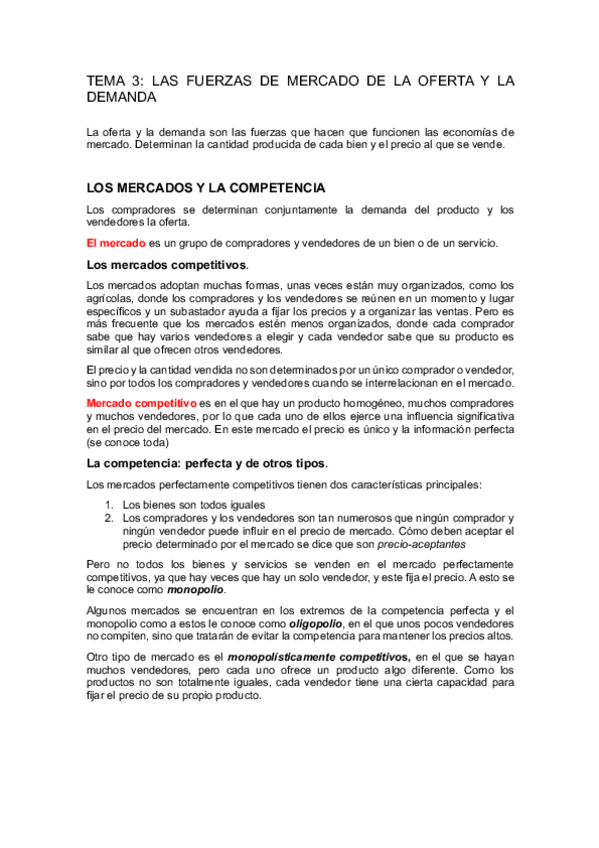 TEMA 3: LAS FUERZAS DE MERCADO DE LA OFERTA Y LA DEMANDA

La oferta y la demanda son las fuerzas que hacen que funcionen las economías de mercado. Determinan la cantidad producida de cada bien y el precio al que se vende.

LOS MERCADOS Y LA COMPETENCIA

Los compradores se determinan conjuntamente la demanda del producto y los vendedores la oferta.

El mercado es un grupo de compradores y vendedores de un bien o de un servicio.

Los mercados competitivos.

Los mercados adoptan muchas formas, unas veces están muy organizados, como los agrícolas, donde los compradores y los vendedores se reúnen en un momento y lugar específicos y un subastador ayuda a fijar los precios y a organizar las ventas. Pero es más frecuente que los mercados estén menos organizados, donde cada comprador sabe que hay varios vendedores a elegir y cada vendedor sabe que su producto es similar al que ofrecen otros vendedores.

El precio y la cantidad vendida no son determinados por un único comprador o vendedor, sino por todos los compradores y vendedores cuando se interrelacionan en el mercado.

Mercado competitivo es en el que hay un producto homogéneo, muchos compradores y muchos vendedores, por lo que cada uno de ellos ejerce una influencia significativa en el precio del mercado. En este mercado el precio es único y la información perfecta (se conoce toda)

La competencia: perfecta y de otros tipos.

Los mercados perfectamente competitivos tienen dos características principales:

1. Los bienes son todos iguales
2. Los compradores y los vendedores son tan numerosos que ningún comprador y ningún vendedor puede influir en el precio de mercado. Cómo deben aceptar el precio determinado por el mercado se dice que son precio-aceptantes

Pero no todos los bienes y servicios se venden en el mercado perfectamente competitivos, ya que hay veces que hay un solo vendedor, y este fija el precio. A esto se le conoce como monopolio.

Algunos mercados se encuentran en los extremos de la competencia perfecta y el monopolio como a estos le conoce como oligopolio, en el que unos pocos vendedores no compiten, sino que tratarán de evitar la competencia para mantener los precios altos.

Otro tipo de mercado es el monopolísticamente competitivos, en el que se hayan muchos vendedores, pero cada uno ofrece un producto algo diferente. Como los productos no son totalmente iguales, cada vendedor tiene una cierta capacidad para fijar el precio de su propio producto.